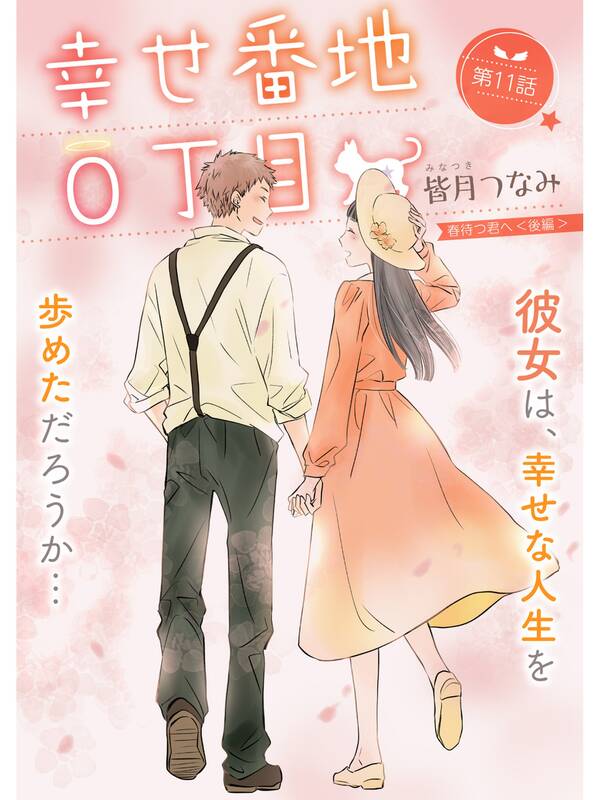 幸せ番地0丁目

第11話

みなつき
皆月つなみ

春待つ君へ＜後編＞

彼女は、幸せな人生を

歩めただろうか…